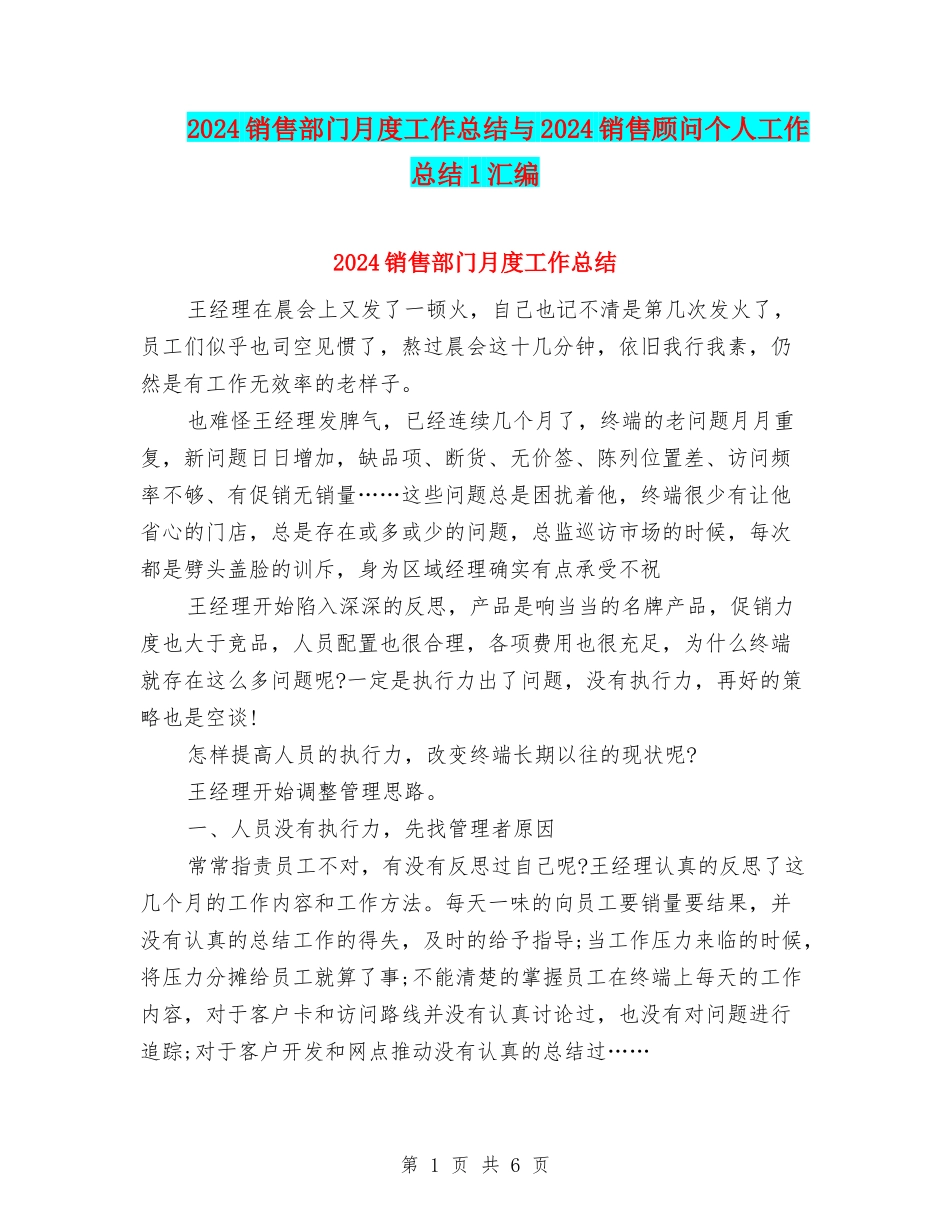 2024销售部门月度工作总结与2024销售顾问个人工作总结1汇编

2024销售部门月度工作总结

王经理在晨会上又发了一顿火，自己也记不清是第几次发火了，员工们似乎也司空见惯了，熬过晨会这十几分钟，依旧我行我素，仍然是有工作无效率的老样子。

也难怪王经理发脾气，已经连续几个月了，终端的老问题月月重复，新问题日日增加，缺品项、断货、无价签、陈列位置差、访问频率不够、有促销无销量……这些问题总是困扰着他，终端很少有让他省心的门店，总是存在或多或少的问题，总监巡访市场的时候，每次都是劈头盖脸的训斥，身为区域经理确实有点承受不祝

王经理开始陷入深深的反思，产品是响当当的名牌产品，促销力度也大于竞品，人员配置也很合理，各项费用也很充足，为什么终端就存在这么多问题呢?一定是执行力出了问题，没有执行力，再好的策略也是空谈!

怎样提高人员的执行力，改变终端长期以往的现状呢?

王经理开始调整管理思路。

一、人员没有执行力，先找管理者原因

常常指责员工不对，有没有反思过自己呢?王经理认真的反思了这几个月的工作内容和工作方法。每天一味的向员工要销量要结果，并没有认真的总结工作的得失，及时的给予指导;当工作压力来临的时候，将压力分摊给员工就算了事;不能清楚的掌握员工在终端上每天的工作内容，对于客户卡和访问路线并没有认真讨论过，也没有对问题进行追踪;对于客户开发和网点推动没有认真的总结过……

第 1 页 共 6 页